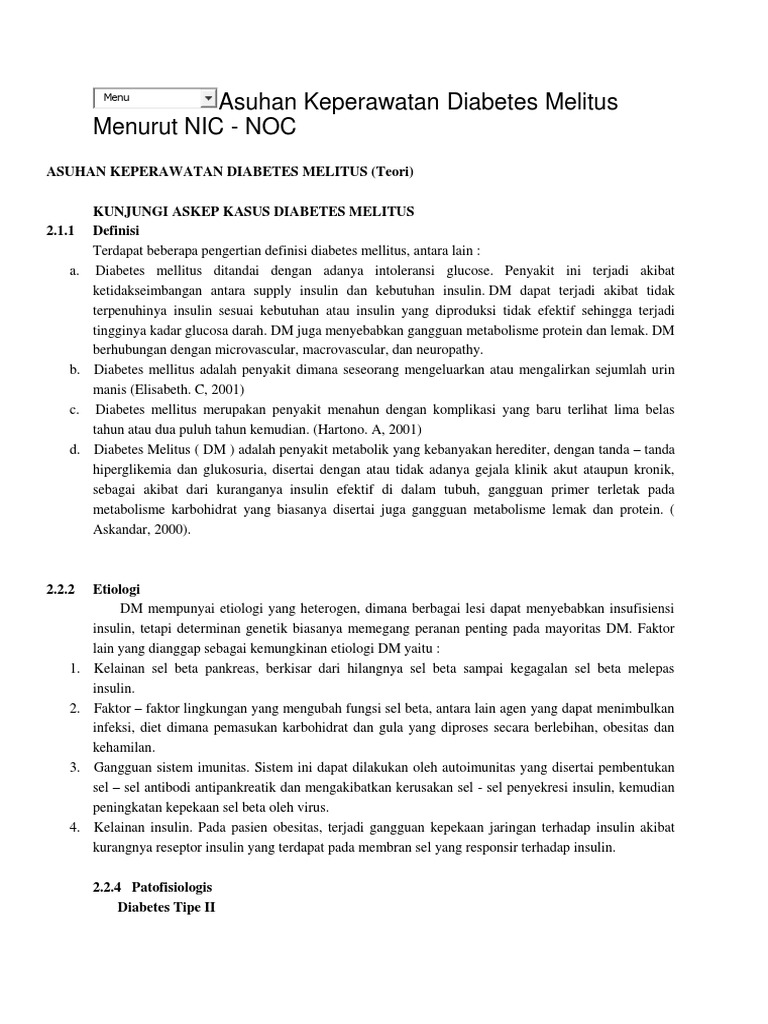 Menu

Asuhan Keperawatan Diabetes Melitus Menurut NIC - NOC

ASUHAN KEPERAWATAN DIABETES MELITUS (Teori)

KUNJUNGI ASKEP KASUS DIABETES MELITUS

2.1.1 Definisi

Terdapat beberapa pengertian definisi diabetes mellitus, antara lain :

a. Diabetes mellitus ditandai dengan adanya intoleransi glucose. Penyakit ini terjadi akibat ketidakseimbangan antara supply insulin dan kebutuhan insulin. DM dapat terjadi akibat tidak terpenuhinya insulin sesuai kebutuhan atau insulin yang diproduksi tidak efektif sehingga terjadi tingginya kadar glucosa darah. DM juga menyebabkan gangguan metabolisme protein dan lemak. DM berhubungan dengan microvascular, macrovascular, dan neuropathy.

b. Diabetes mellitus adalah penyakit dimana seseorang mengeluarkan atau mengalirkan sejumlah urin manis (Elisabeth. C, 2001)

c. Diabetes mellitus merupakan penyakit menahun dengan komplikasi yang baru terlihat lima belas tahun atau dua puluh tahun kemudian. (Hartono. A, 2001)

d. Diabetes Melitus ( DM ) adalah penyakit metabolik yang kebanyakan herediter, dengan tanda – tanda hiperglikemia dan glukosuria, disertai dengan atau tidak adanya gejala klinik akut ataupun kronik, sebagai akibat dari kuranganya insulin efektif di dalam tubuh, gangguan primer terletak pada metabolisme karbohidrat yang biasanya disertai juga gangguan metabolisme lemak dan protein. ( Askandar, 2000).

2.2.2 Etiologi

DM mempunyai etiologi yang heterogen, dimana berbagai lesi dapat menyebabkan insufisiensi insulin, tetapi determinan genetik biasanya memegang peranan penting pada mayoritas DM. Faktor lain yang dianggap sebagai kemungkinan etiologi DM yaitu :

1. Kelainan sel beta pankreas, berkisar dari hilangnya sel beta sampai kegagalan sel beta melepas insulin.

2. Faktor – faktor lingkungan yang mengubah fungsi sel beta, antara lain agen yang dapat menimbulkan infeksi, diet dimana pemasukan karbohidrat dan gula yang diproses secara berlebihan, obesitas dan kehamilan.

3. Gangguan sistem imunitas. Sistem ini dapat dilakukan oleh autoimunitas yang disertai pembentukan sel – sel antibodi antipankreatik dan mengakibatkan kerusakan sel - sel penyekresi insulin, kemudian peningkatan kepekaan sel beta oleh virus.

4. Kelainan insulin. Pada pasien obesitas, terjadi gangguan kepekaan jaringan terhadap insulin akibat kurangnya reseptor insulin yang terdapat pada membran sel yang responsir terhadap insulin.

2.2.4 Patofisiologis

Diabetes Tipe II